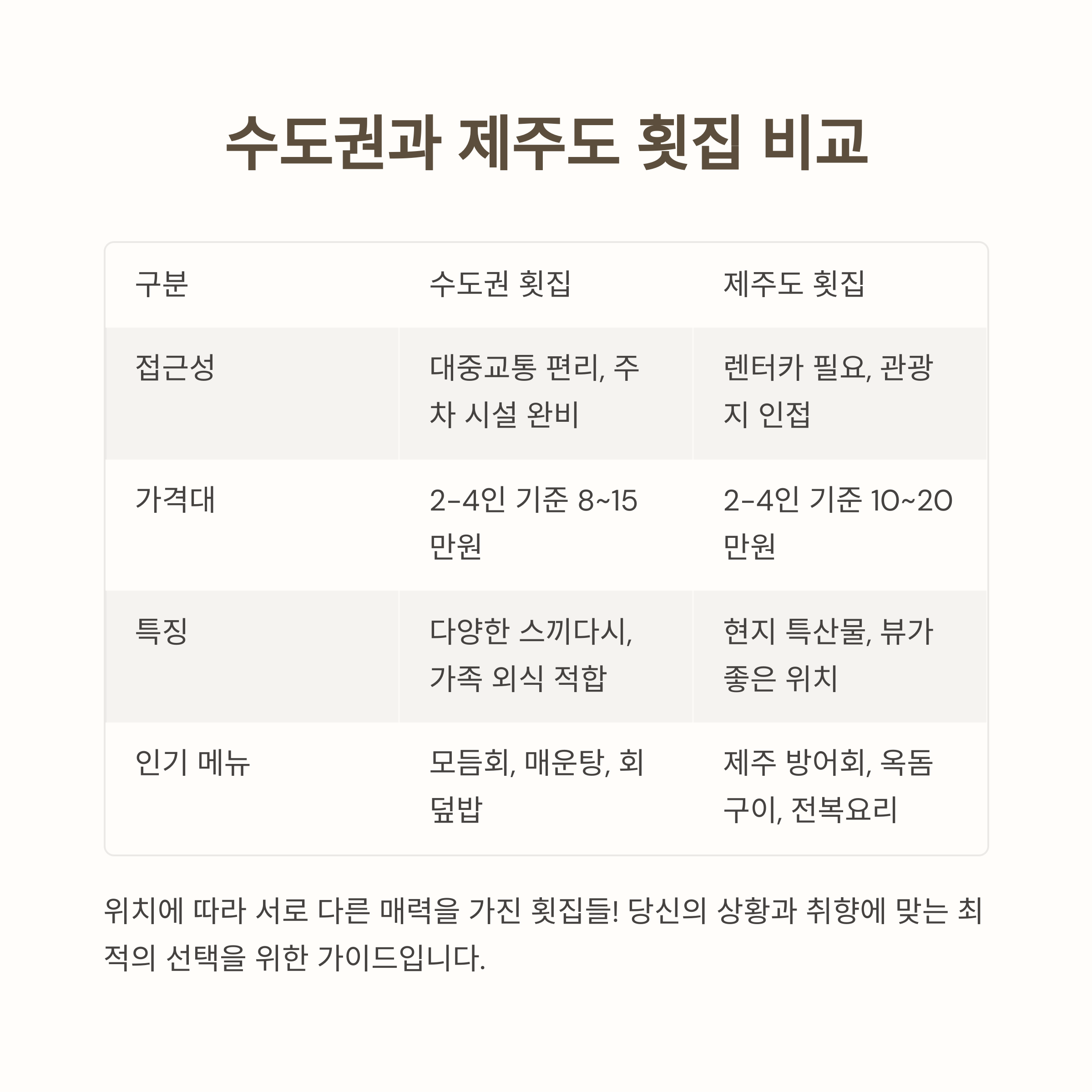 수도권과 제주도 횟집 비교

| 구분 | 수도권 횟집 | 제주도 횟집 |
|---|---|---|
| 접근성 | 대중교통 편리, 주차 시설 완비 | 렌터카 필요, 관광지 인접 |
| 가격대 | 2-4인 기준 8~15만원 | 2-4인 기준 10~20만원 |
| 특징 | 다양한 스끼다시, 가족 외식 적합 | 현지 특산물, 뷰가 좋은 위치 |
| 인기 메뉴 | 모듬회, 매운탕, 회덮밥 | 제주 방어회, 옥돔구이, 전복요리 |

위치에 따라 서로 다른 매력을 가진 횟집들! 당신의 상황과 취향에 맞는 최적의 선택을 위한 가이드입니다.